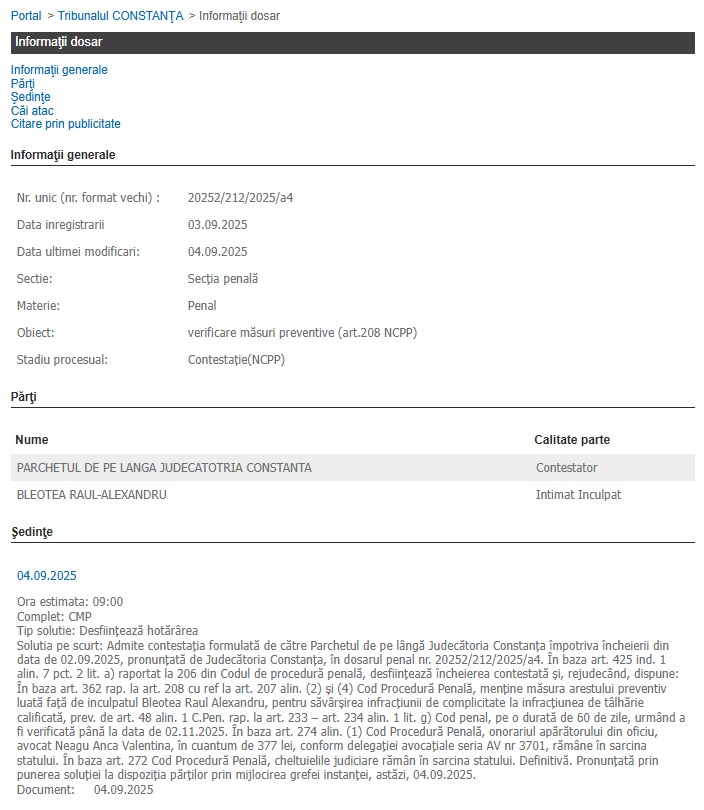 Portal > Tribunalul CONSTANŢA > Informaţii dosar

Informaţii dosar

Informaţii generale
Părţi
Şedinţe
Căi atac
Citare prin publicitate

Informaţii generale

| | |
|---|---|
| Nr. unic (nr. format vechi) : | 20252/212/2025/a4 |
| Data inregistrarii | 03.09.2025 |
| Data ultimei modificari: | 04.09.2025 |
| Sectie: | Secţia penală |
| Materie: | Penal |
| Obiect: | verificare măsuri preventive (art.208 NCPP) |
| Stadiu procesual: | Contestaţie(NCPP) |

Părţi

| Nume | Calitate parte |
|---|---|
| PARCHETUL DE PE LANGA JUDECATOTRIA CONSTANTA | Contestator |
| BLEOTEA RAUL-ALEXANDRU | Intimat Inculpat |

Şedinţe

04.09.2025

Ora estimata: 09:00
Complet: CMP
Tip solutie: Desfiinţează hotărârea
Solutia pe scurt: Admite contestaţia formulată de către Parchetul de pe lângă Judecătoria Constanţa împotriva încheierii din data de 02.09.2025, pronunţată de Judecătoria Constanţa, în dosarul penal nr. 20252/212/2025/a4. În baza art. 425 ind. 1 alin. 7 pct. 2 lit. a) raportat la 206 din Codul de procedură penală, desfiinţează încheierea contestată şi, rejudecând, dispune: În baza art. 362 rap. la art. 208 cu ref la art. 207 alin. (2) şi (4) Cod Procedură Penală, menţine măsura arestului preventiv luată faţă de inculpatul Bleotea Raul Alexandru, pentru săvârşirea infracţiunii de complicitate la infracţiunea de tâlhărie calificată, prev. de art. 48 alin. 1 C.Pen. rap. la art. 233 – art. 234 alin. 1 lit. g) Cod penal, pe o durată de 60 de zile, urmând a fi verificată până la data de 02.11.2025. În baza art. 274 alin. (1) Cod Procedură Penală, onorariul apărătorului din oficiu, avocat Neagu Anca Valentina, în cuantum de 377 lei, conform delegaţiei avocaţiale seria AV nr 3701, rămâne în sarcina statului. În baza art. 272 Cod Procedură Penală, cheltuielile judiciare rămân în sarcina statului. Definitivă. Pronunţată prin punerea soluţiei la dispoziţia părţilor prin mijlocirea grefei instanţei, astăzi, 04.09.2025.
Document: 04.09.2025